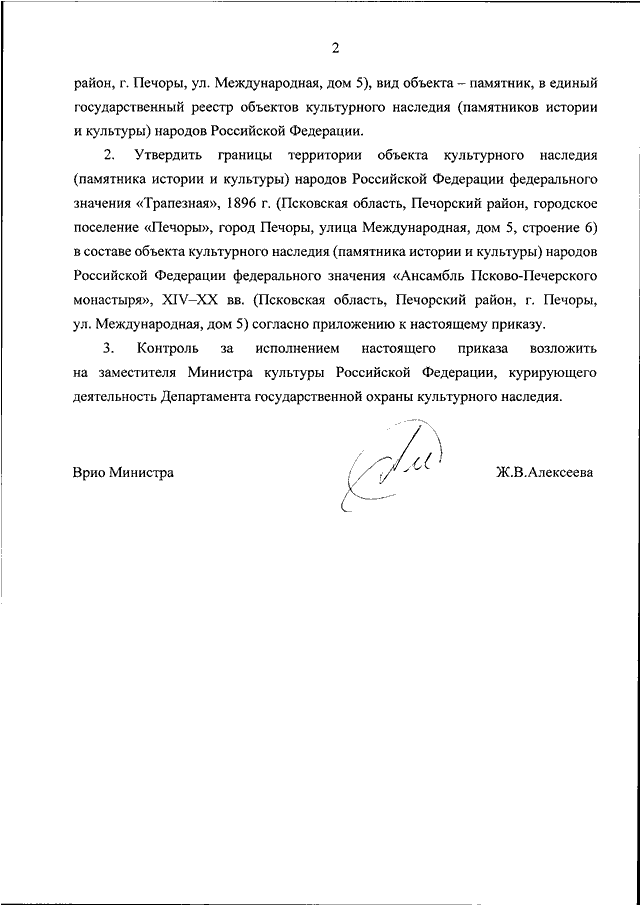 2

район, г. Печоры, ул. Международная, дом 5), вид объекта – памятник, в единый государственный реестр объектов культурного наследия (памятников истории и культуры) народов Российской Федерации.

2. Утвердить границы территории объекта культурного наследия (памятника истории и культуры) народов Российской Федерации федерального значения «Трапезная», 1896 г. (Псковская область, Печорский район, городское поселение «Печоры», город Печоры, улица Международная, дом 5, строение 6) в составе объекта культурного наследия (памятника истории и культуры) народов Российской Федерации федерального значения «Ансамбль Псково-Печерского монастыря», XIV–XX вв. (Псковская область, Печорский район, г. Печоры, ул. Международная, дом 5) согласно приложению к настоящему приказу.

3. Контроль за исполнением настоящего приказа возложить на заместителя Министра культуры Российской Федерации, курирующего деятельность Департамента государственной охраны культурного наследия.

Врио Министра Ж.В.Алексеева